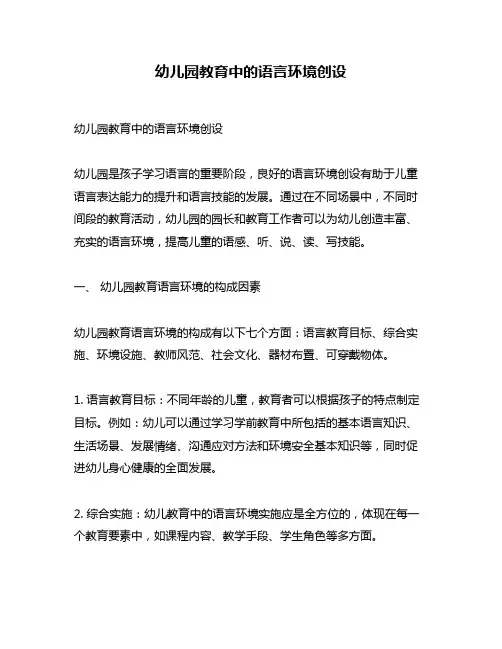 幼儿园教育中的语言环境创设

幼儿园教育中的语言环境创设

幼儿园是孩子学习语言的重要阶段，良好的语言环境创设有助于儿童语言表达能力的提升和语言技能的发展。通过在不同场景中，不同时间段的教育活动，幼儿园的园长和教育工作者可以为幼儿创造丰富、充实的语言环境，提高儿童的语感、听、说、读、写技能。

一、 幼儿园教育语言环境的构成因素

幼儿园教育语言环境的构成有以下七个方面：语言教育目标、综合实施、环境设施、教师风范、社会文化、器材布置、可穿戴物体。

1. 语言教育目标：不同年龄的儿童，教育者可以根据孩子的特点制定目标。例如：幼儿可以通过学习学前教育中所包括的基本语言知识、生活场景、发展情绪、沟通应对方法和环境安全基本知识等，同时促进幼儿身心健康的全面发展。

2. 综合实施：幼儿教育中的语言环境实施应是全方位的，体现在每一个教育要素中，如课程内容、教学手段、学生角色等多方面。